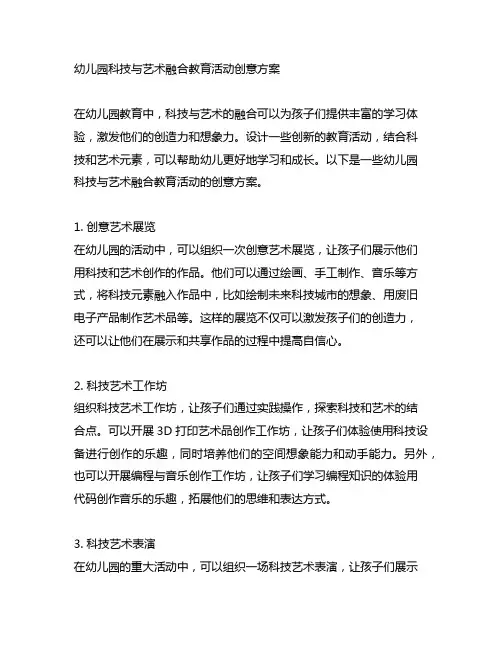 幼儿园科技与艺术融合教育活动创意方案

在幼儿园教育中，科技与艺术的融合可以为孩子们提供丰富的学习体验，激发他们的创造力和想象力。设计一些创新的教育活动，结合科技和艺术元素，可以帮助幼儿更好地学习和成长。以下是一些幼儿园科技与艺术融合教育活动的创意方案。

1. 创意艺术展览
在幼儿园的活动中，可以组织一次创意艺术展览，让孩子们展示他们用科技和艺术创作的作品。他们可以通过绘画、手工制作、音乐等方式，将科技元素融入作品中，比如绘制未来科技城市的想象、用废旧电子产品制作艺术品等。这样的展览不仅可以激发孩子们的创造力，还可以让他们在展示和共享作品的过程中提高自信心。

2. 科技艺术工作坊
组织科技艺术工作坊，让孩子们通过实践操作，探索科技和艺术的结合点。可以开展 3D 打印艺术品创作工作坊，让孩子们体验使用科技设备进行创作的乐趣，同时培养他们的空间想象能力和动手能力。另外，也可以开展编程与音乐创作工作坊，让孩子们学习编程知识的体验用代码创作音乐的乐趣，拓展他们的思维和表达方式。

3. 科技艺术表演
在幼儿园的重大活动中，可以组织一场科技艺术表演，让孩子们展示